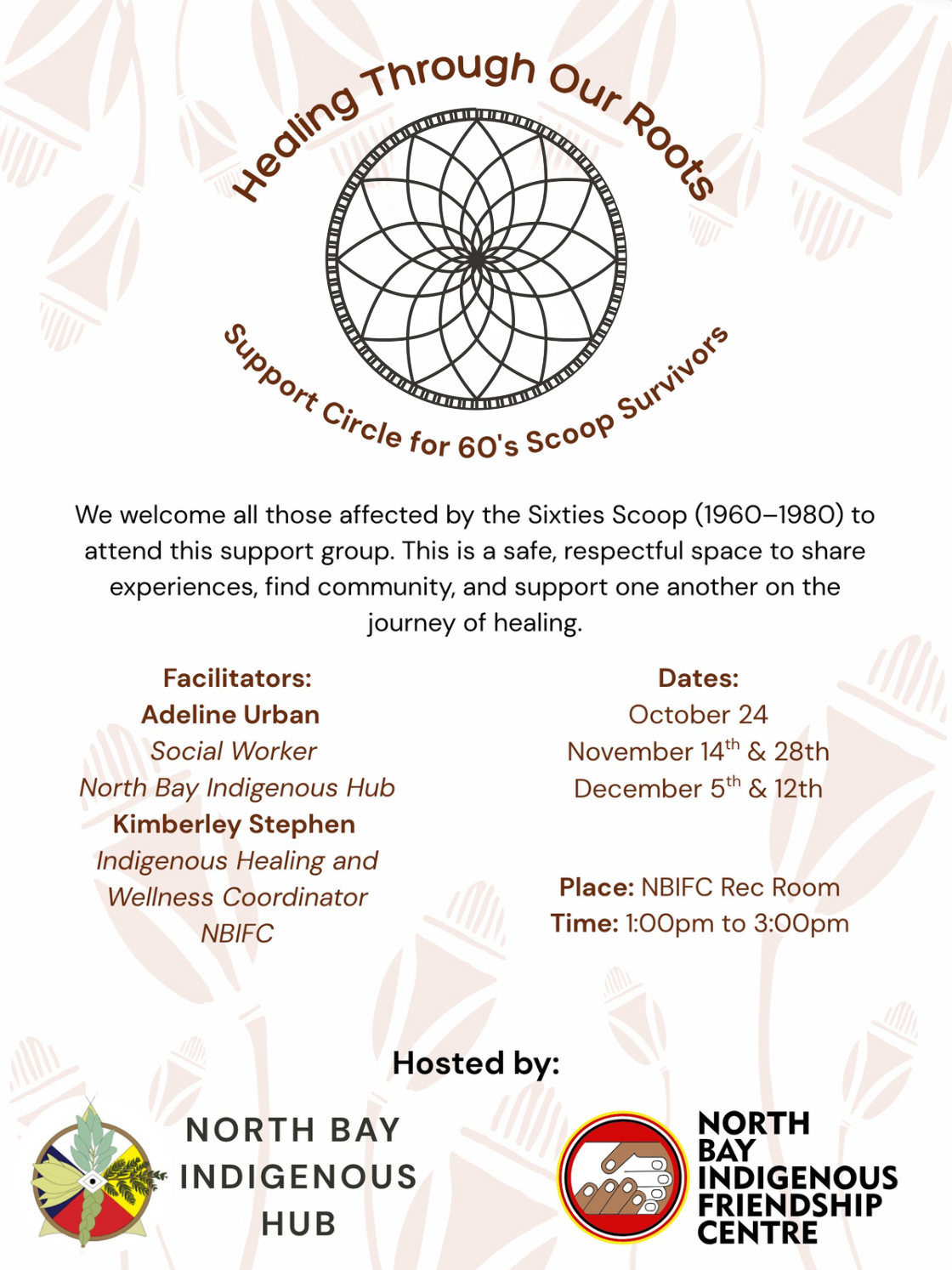 Healing Through Our Roots

Support Circle for 60's Scoop Survivors

We welcome all those affected by the Sixties Scoop (1960–1980) to attend this support group. This is a safe, respectful space to share experiences, find community, and support one another on the journey of healing.

Facilitators:
Adeline Urban
Social Worker
North Bay Indigenous Hub
Kimberley Stephen
Indigenous Healing and Wellness Coordinator
NBIFC

Dates:
October 24
November 14$^{th}$ & 28th
December 5$^{th}$ & 12th

Place: NBIFC Rec Room
Time: 1:00pm to 3:00pm

Hosted by:

NORTH BAY INDIGENOUS HUB

NORTH BAY INDIGENOUS FRIENDSHIP CENTRE